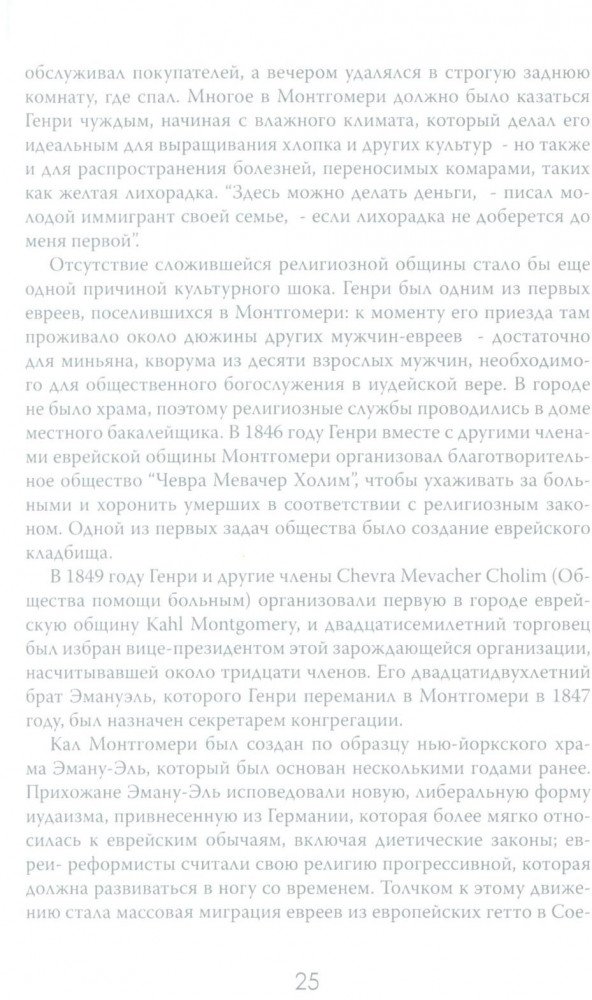 обслуживал покупателей, а вечером удалялся в строгую заднюю комнату, где спал. Многое в Монтгомери должно было казаться Генри чуждым, начиная с влажного климата, который делал его идеальным для выращивания хлопка и других культур - но также и для распространения болезней, переносимых комарами, таких как желтая лихорадка. "Здесь можно делать деньги, - писал молодой иммигрант своей семье, - если лихорадка не доберется до меня первой".

Отсутствие сложившейся религиозной общины стало бы еще одной причиной культурного шока. Генри был одним из первых евреев, поселившихся в Монтгомери: к моменту его приезда там проживало около дюжины других мужчин-евреев - достаточно для миньяна, кворума из десяти взрослых мужчин, необходимого для общественного богослужения в иудейской вере. В городе не было храма, поэтому религиозные службы проводились в доме местного бакалейщика. В 1846 году Генри вместе с другими членами еврейской общины Монтгомери организовал благотворительное общество "Чевра Мевачер Холим", чтобы ухаживать за больными и хоронить умерших в соответствии с религиозным законом. Одной из первых задач общества было создание еврейского кладбища.

В 1849 году Генри и другие члены Chevra Mevacher Cholim (Общества помощи больным) организовали первую в городе еврейскую общину Kahl Montgomery, и двадцатисемилетний торговец был избран вице-президентом этой зарождающейся организации, насчитывавшей около тридцати членов. Его двадцатидвухлетний брат Эмануэль, которого Генри переманил в Монтгомери в 1847 году, был назначен секретарем конгрегации.

Кал Монтгомери был создан по образцу нью-йоркского храма Эману-Эль, который был основан несколькими годами ранее. Прихожане Эману-Эль исповедовали новую, либеральную форму иудаизма, привнесенную из Германии, которая более мягко относилась к еврейским обычаям, включая диетические законы; евреи- реформисты считали свою религию прогрессивной, которая должна развиваться в ногу со временем. Толчком к этому движению стала массовая миграция евреев из европейских гетто в Сое-

25